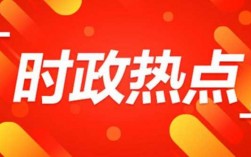 时政热点